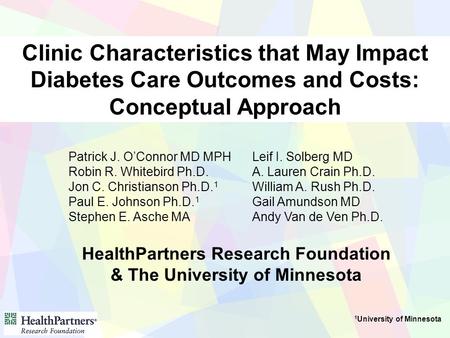 Clinic Characteristics that May Impact Diabetes Care Outcomes and Costs: Conceptual Approach

Patrick J. O'Connor MD MPH
Robin R. Whitebird Ph.D.
Jon C. Christianson Ph.D.$^1$
Paul E. Johnson Ph.D.$^1$
Stephen E. Asche MA

Leif I. Solberg MD
A. Lauren Crain Ph.D.
William A. Rush Ph.D.
Gail Amundson MD
Andy Van de Ven Ph.D.

HealthPartners Research Foundation & The University of Minnesota

HealthPartners® Research Foundation

$^1$University of Minnesota